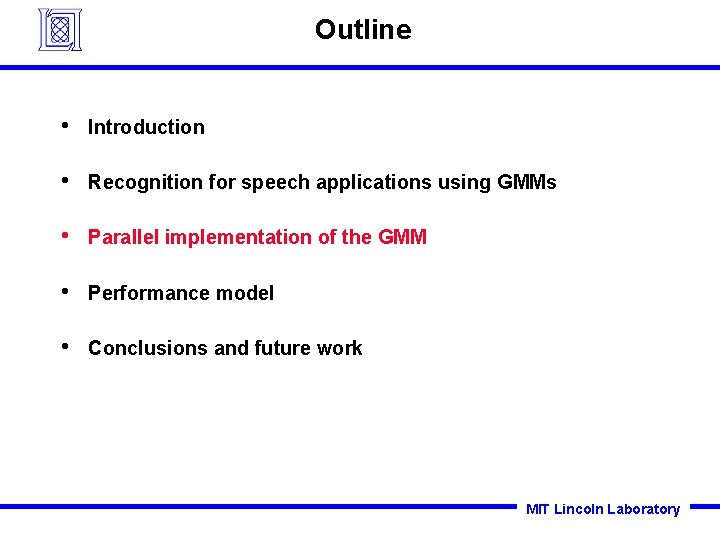 Outline

• Introduction

• Recognition for speech applications using GMMs

• Parallel implementation of the GMM

• Performance model

• Conclusions and future work

MIT Lincoln Laboratory